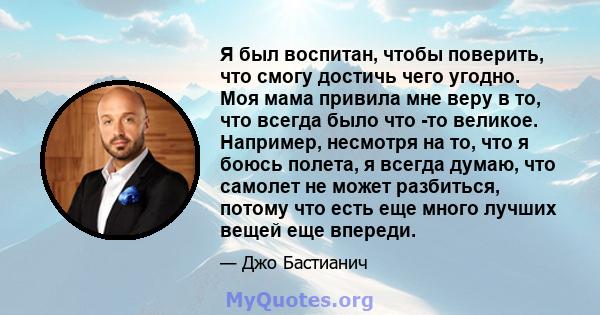 Я был воспитан, чтобы поверить, что смогу достичь чего угодно. Моя мама привила мне веру в то, что всегда было что -то великое. Например, несмотря на то, что я боюсь полета, я всегда думаю, что самолет не может разбиться, потому что есть еще много лучших вещей еще впереди.

— Джо Бастианич

MyQuotes.org